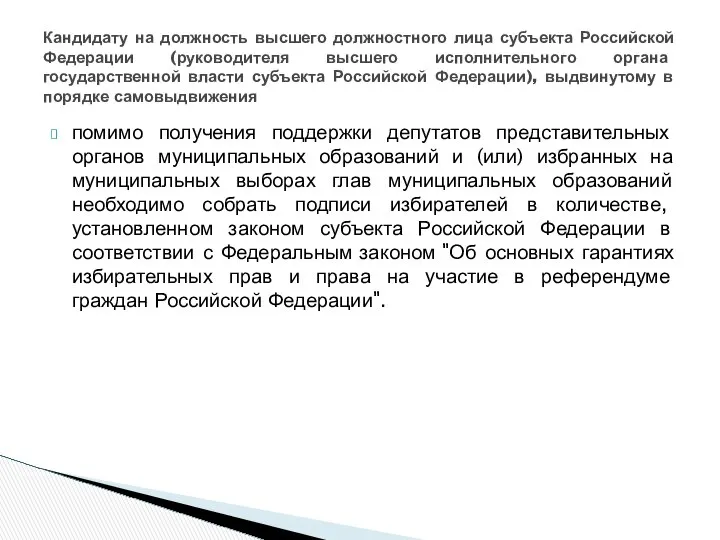 Кандидату на должность высшего должностного лица субъекта Российской Федерации (руководителя высшего исполнительного органа государственной власти субъекта Российской Федерации), выдвинутому в порядке самовыдвижения

помимо получения поддержки депутатов представительных органов муниципальных образований и (или) избранных на муниципальных выборах глав муниципальных образований необходимо собрать подписи избирателей в количестве, установленном законом субъекта Российской Федерации в соответствии с Федеральным законом "Об основных гарантиях избирательных прав и права на участие в референдуме граждан Российской Федерации".